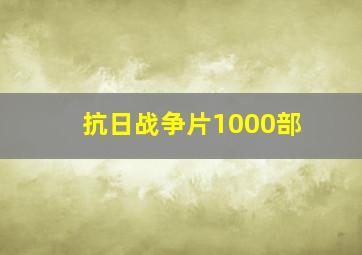 抗日战争片1000部